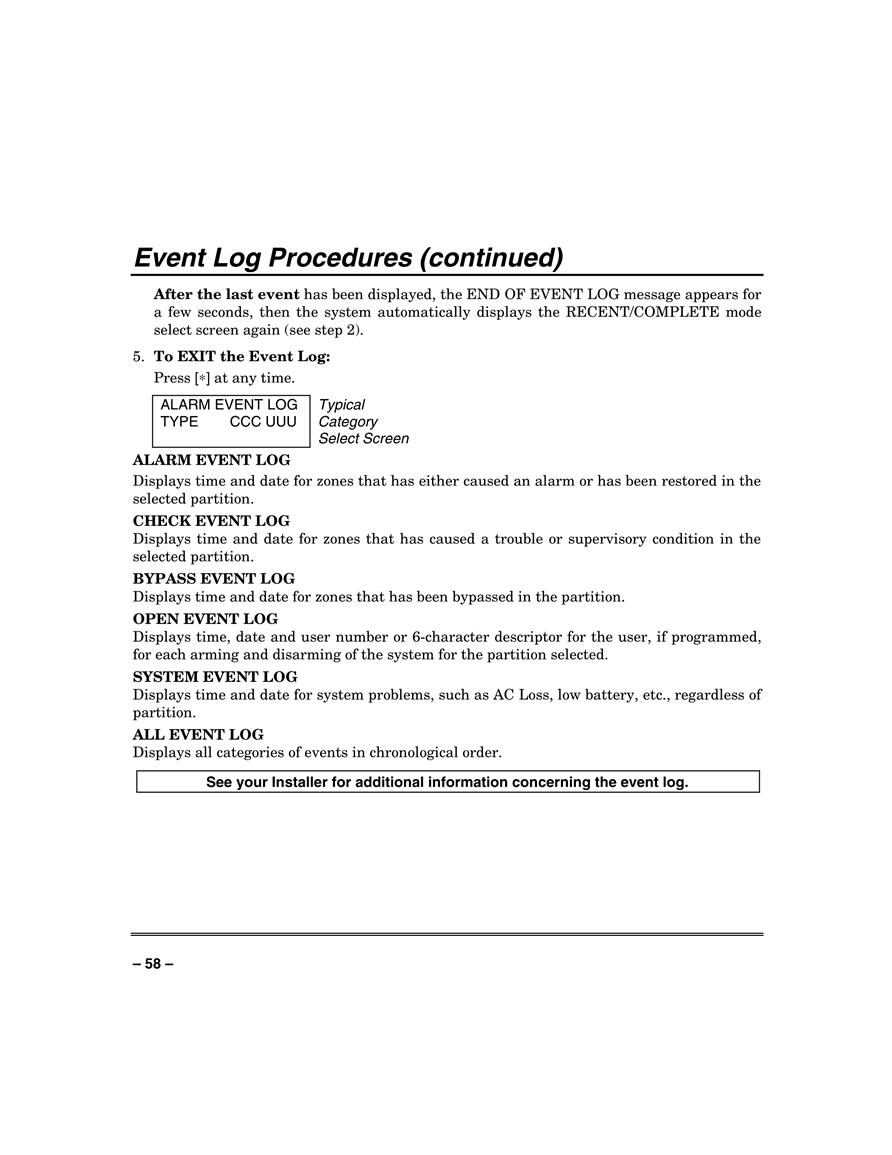 Event Log Procedures (continued)

After the last event has been displayed, the END OF EVENT LOG message appears for a few seconds, then the system automatically displays the RECENT/COMPLETE mode select screen again (see step 2).

5. To EXIT the Event Log:
Press [∗] at any time.

ALARM EVENT LOG
TYPE CCC UUU

Typical Category Select Screen

ALARM EVENT LOG
Displays time and date for zones that has either caused an alarm or has been restored in the selected partition.

CHECK EVENT LOG
Displays time and date for zones that has caused a trouble or supervisory condition in the selected partition.

BYPASS EVENT LOG
Displays time and date for zones that has been bypassed in the partition.

OPEN EVENT LOG
Displays time, date and user number or 6-character descriptor for the user, if programmed, for each arming and disarming of the system for the partition selected.

SYSTEM EVENT LOG
Displays time and date for system problems, such as AC Loss, low battery, etc., regardless of partition.

ALL EVENT LOG
Displays all categories of events in chronological order.

See your Installer for additional information concerning the event log.

– 58 –